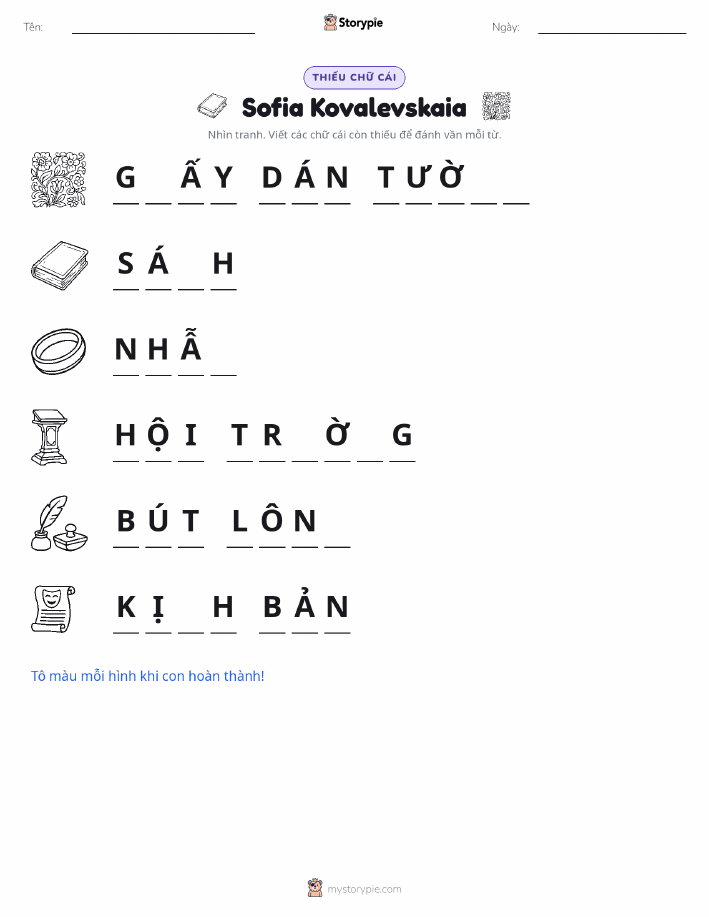 Tên: ____ Storypie Ngày: ____

THIẾU CHỮ CÁI

Sofia Kovalevskaia

Nhìn tranh. Viết các chữ cái còn thiếu để đánh vần mỗi từ.

G ____ Ấ Y D Á N T Ư Ờ ____ ____

S Á ____ H

N H Ẫ ____

H Ộ I T R ____ Ờ ____ G

B Ú T L Ô N ____

K Ị ____ H B Ả N

Tô màu mỗi hình khi con hoàn thành!

mystorypie.com